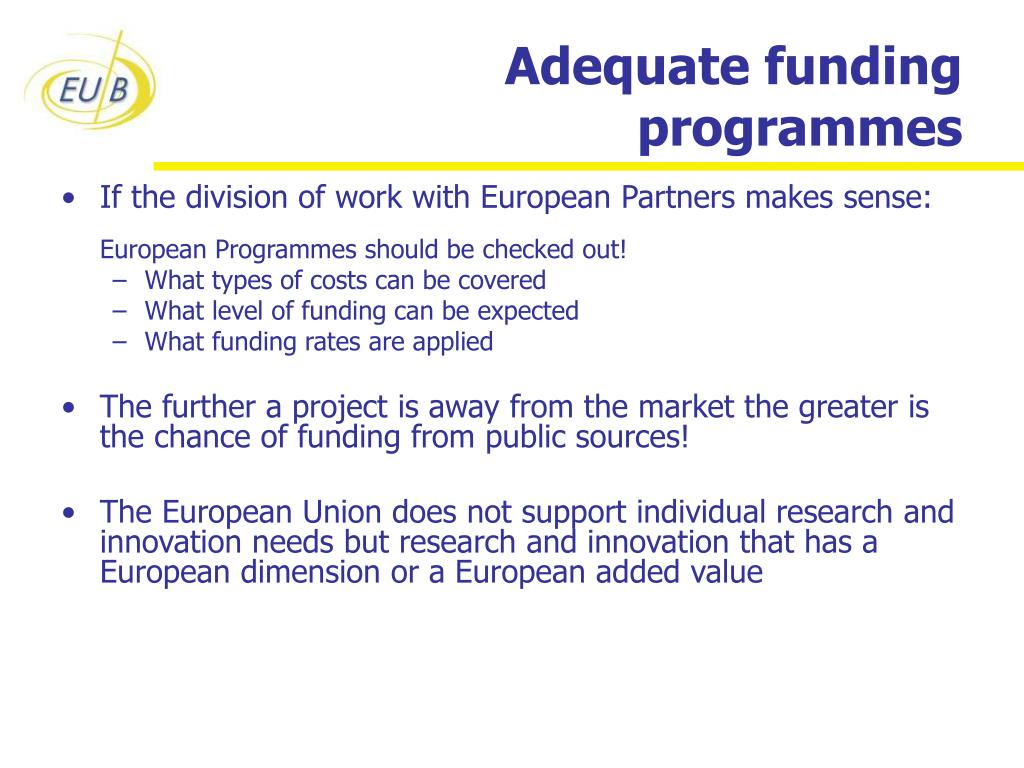 EUB

Adequate funding programmes

• If the division of work with European Partners makes sense:

European Programmes should be checked out!
– What types of costs can be covered
– What level of funding can be expected
– What funding rates are applied

• The further a project is away from the market the greater is the chance of funding from public sources!

• The European Union does not support individual research and innovation needs but research and innovation that has a European dimension or a European added value